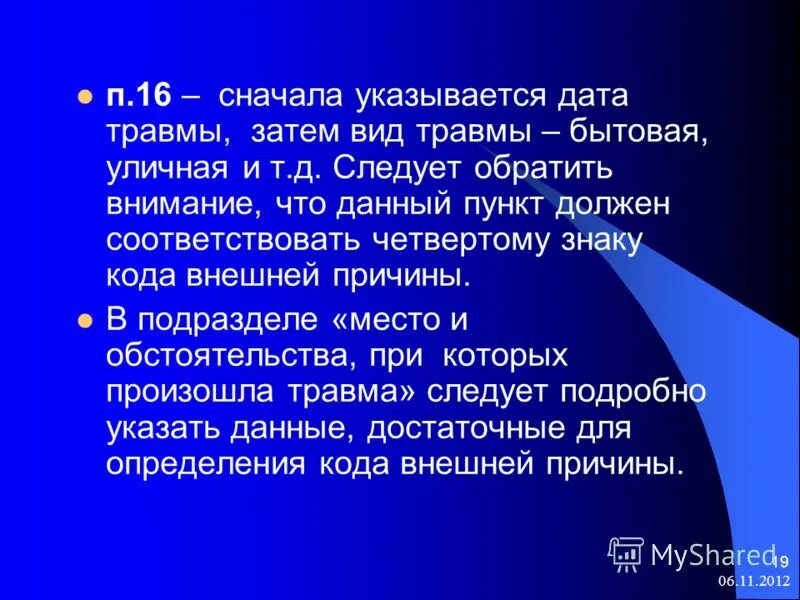 п.16 – сначала указывается дата травмы, затем вид травмы – бытовая, уличная и т.д. Следует обратить внимание, что данный пункт должен соответствовать четвертому знаку кода внешней причины.

В подразделе «место и обстоятельства, при которых произошла травма» следует подробно указать данные, достаточные для определения кода внешней причины.

MyShared

19

06.11.2012